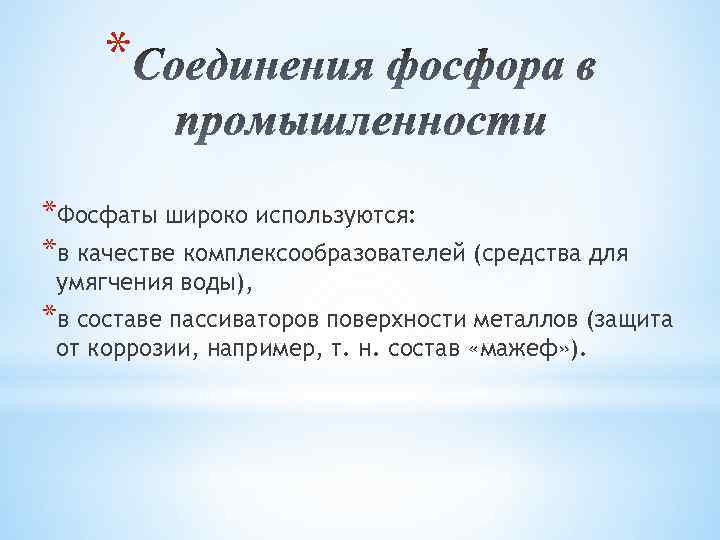 *Соединения фосфора в промышленности

*Фосфаты широко используются:

*в качестве комплексообразователей (средства для умягчения воды),

*в составе пассиваторов поверхности металлов (защита от коррозии, например, т. н. состав «мажеф»).